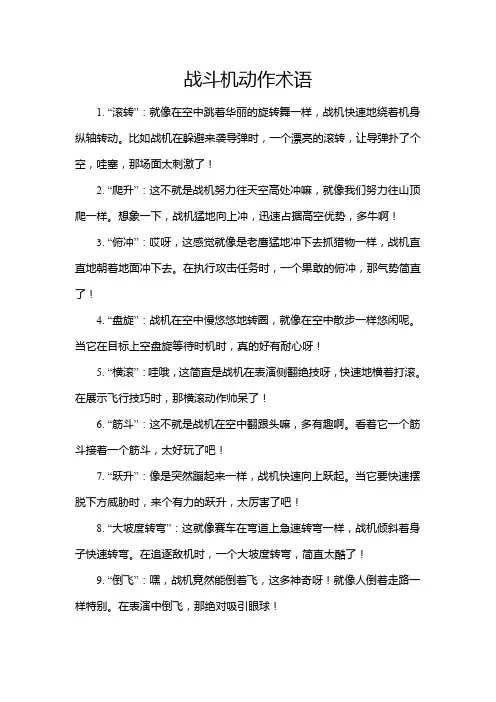 战斗机动作术语

1. “滚转”：就像在空中跳着华丽的旋转舞一样，战机快速地绕着机身纵轴转动。比如战机在躲避来袭导弹时，一个漂亮的滚转，让导弹扑了个空，哇塞，那场面太刺激了！

2. “爬升”：这不就是战机努力往天空高处冲嘛，就像我们努力往山顶爬一样。想象一下，战机猛地向上冲，迅速占据高空优势，多牛啊！

3. “俯冲”：哎呀，这感觉就像是老鹰猛地冲下去抓猎物一样，战机直直地朝着地面冲下去。在执行攻击任务时，一个果敢的俯冲，那气势简直了！

4. “盘旋”：战机在空中慢悠悠地转圈，就像在空中散步一样悠闲呢。当它在目标上空盘旋等待时机时，真的好有耐心呀！

5. “横滚”：哇哦，这简直是战机在表演侧翻绝技呀，快速地横着打滚。在展示飞行技巧时，那横滚动作帅呆了！

6. “筋斗”：这不就是战机在空中翻跟头嘛，多有趣啊。看着它一个筋斗接着一个筋斗，太好玩了吧！

7. “跃升”：像是突然蹦起来一样，战机快速向上跃起。当它要快速摆脱下方威胁时，来个有力的跃升，太厉害了吧！

8. “大坡度转弯”：这就像赛车在弯道上急速转弯一样，战机倾斜着身子快速转弯。在追逐敌机时，一个大坡度转弯，简直太酷了！

9. “倒飞”：嘿，战机竟然能倒着飞，这多神奇呀！就像人倒着走路一样特别。在表演中倒飞，那绝对吸引眼球！